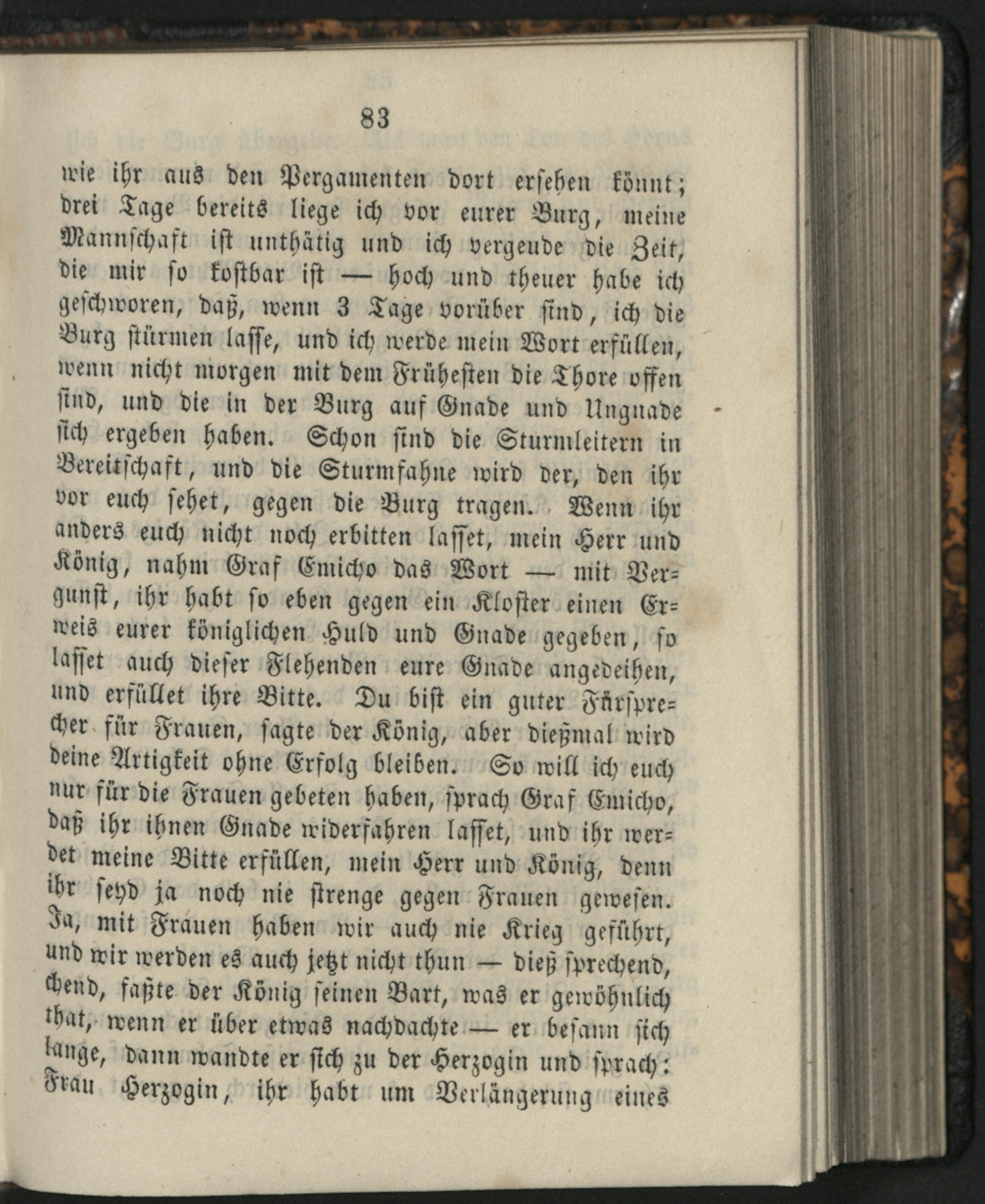 83

wie ihr aus den Pergamenten dort ersehen könnt; drei Tage bereits liege ich vor eurer Burg, meine Mannschaft ist unthätig und ich vergeude die Zeit, die mir so kostbar ist — hoch und theuer habe ich geschworen, daß, wenn 3 Tage vorüber sind, ich die Burg stürmen lasse, und ich werde mein Wort erfüllen, wenn nicht morgen mit dem Frühesten die Thore offen sind, und die in der Burg auf Gnade und Ungnade sich ergeben haben. Schon sind die Sturmleitern in Bereitschaft, und die Sturmfahne wird der, den ihr vor euch sehet, gegen die Burg tragen. Wenn ihr anders euch nicht noch erbitten lasset, mein Herr und König, nahm Graf Emicho das Wort — mit Vergunst, ihr habt so eben gegen ein Kloster einen Erweis eurer königlichen Huld und Gnade gegeben, so lasset auch dieser Flehenden eure Gnade angedeihen, und erfüllet ihre Bitte. Du bist ein guter Fürsprecher für Frauen, sagte der König, aber dießmal wird deine Artigkeit ohne Erfolg bleiben. So will ich euch nur für die Frauen gebeten haben, sprach Graf Emicho, daß ihr ihnen Gnade widerfahren lasset, und ihr werdet meine Bitte erfüllen, mein Herr und König, denn ihr seyd ja noch nie strenge gegen Frauen gewesen. Ja, mit Frauen haben wir auch nie Krieg geführt, und wir werden es auch jetzt nicht thun — dieß sprechend, chend, faßte der König seinen Bart, was er gewöhnlich that, wenn er über etwas nachdachte — er besann sich lange, dann wandte er sich zu der Herzogin und sprach: Frau Herzogin, ihr habt um Verlängerung eines